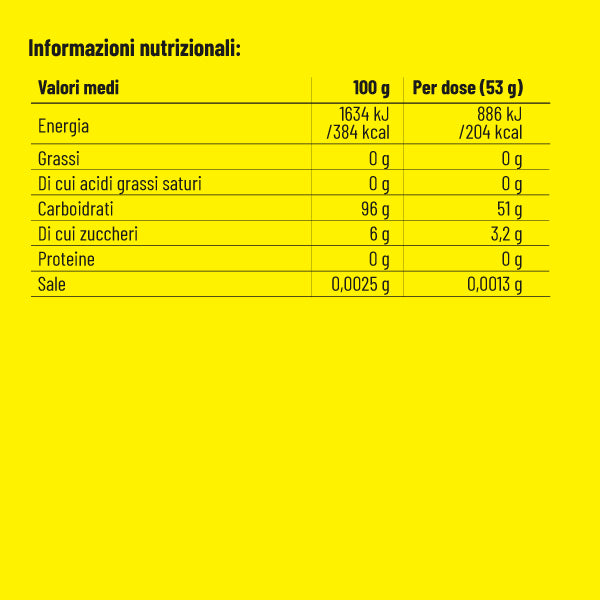 Informazioni nutrizionali:

| Valori medi | 100 g | Per dose (53 g) |
|---|---|---|
| Energia | 1634 kJ /384 kcal | 886 kJ /204 kcal |
| Grassi | 0 g | 0 g |
| Di cui acidi grassi saturi | 0 g | 0 g |
| Carboidrati | 96 g | 51 g |
| Di cui zuccheri | 6 g | 3,2 g |
| Proteine | 0 g | 0 g |
| Sale | 0,0025 g | 0,0013 g |